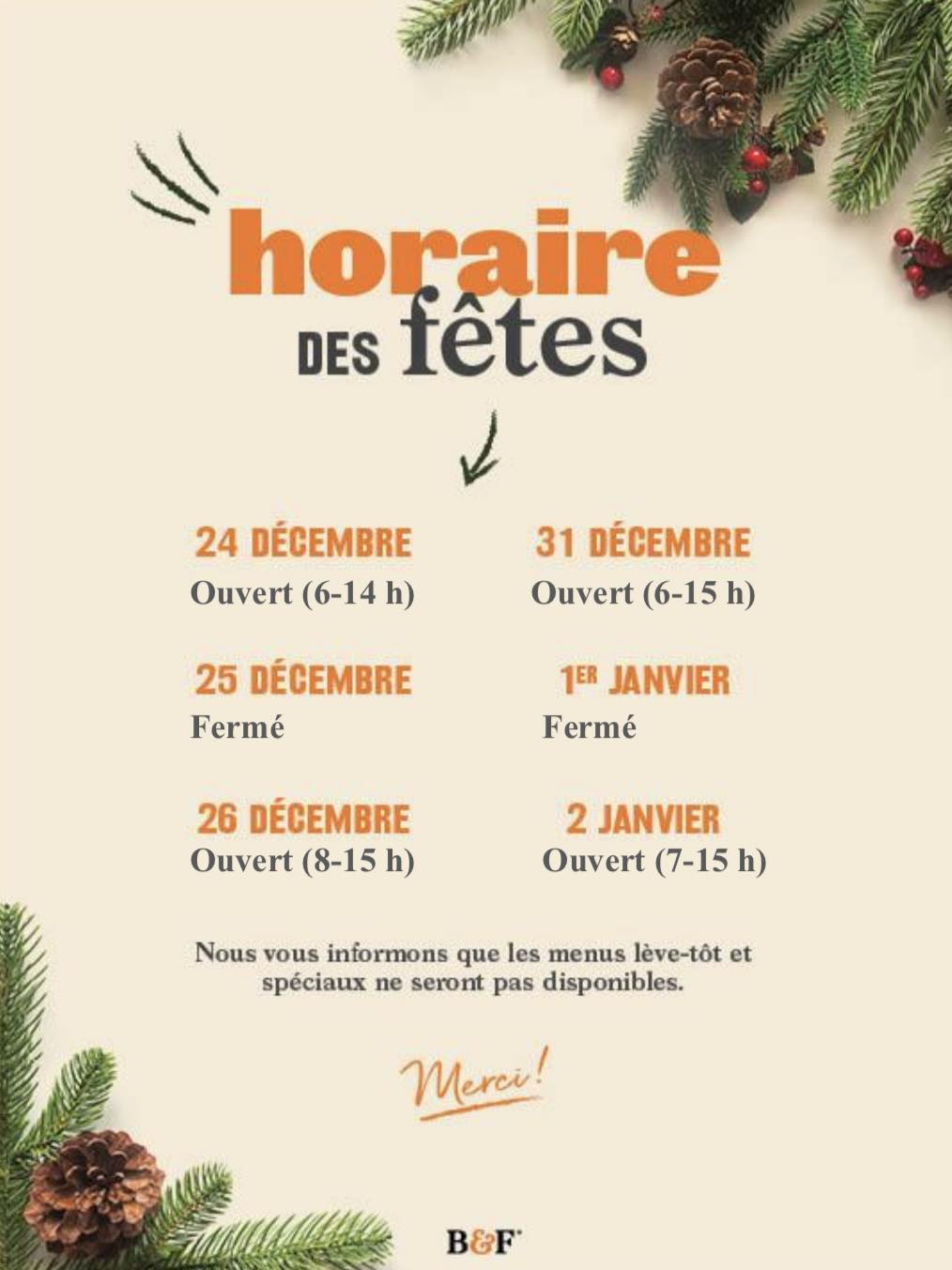 horaire
DES fêtes

24 DÉCEMBRE
Ouvert (6-14 h)

25 DÉCEMBRE
Fermé

26 DÉCEMBRE
Ouvert (8-15 h)

31 DÉCEMBRE
Ouvert (6-15 h)

1ER JANVIER
Fermé

2 JANVIER
Ouvert (7-15 h)

Nous vous informons que les menus lève-tôt et spéciaux ne seront pas disponibles.

Merci!

B&F